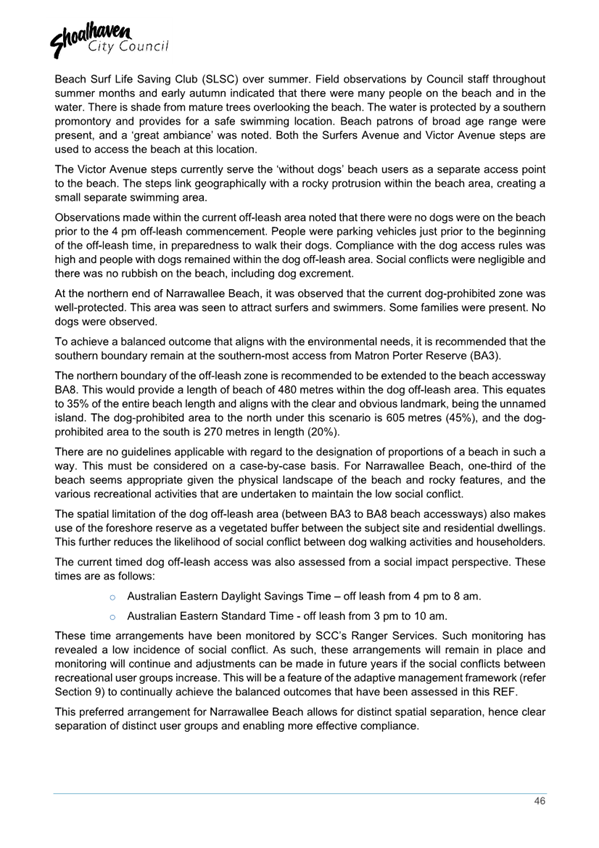 Shoalhaven City Council

Beach Surf Life Saving Club (SLSC) over summer. Field observations by Council staff throughout summer months and early autumn indicated that there were many people on the beach and in the water. There is shade from mature trees overlooking the beach. The water is protected by a southern promontory and provides for a safe swimming location. Beach patrons of broad age range were present, and a 'great ambiance' was noted. Both the Surfers Avenue and Victor Avenue steps are used to access the beach at this location.

The Victor Avenue steps currently serve the 'without dogs' beach users as a separate access point to the beach. The steps link geographically with a rocky protrusion within the beach area, creating a small separate swimming area.

Observations made within the current off-leash area noted that there were no dogs were on the beach prior to the 4 pm off-leash commencement. People were parking vehicles just prior to the beginning of the off-leash time, in preparedness to walk their dogs. Compliance with the dog access rules was high and people with dogs remained within the dog off-leash area. Social conflicts were negligible and there was no rubbish on the beach, including dog excrement.

At the northern end of Narrawallee Beach, it was observed that the current dog-prohibited zone was well-protected. This area was seen to attract surfers and swimmers. Some families were present. No dogs were observed.

To achieve a balanced outcome that aligns with the environmental needs, it is recommended that the southern boundary remain at the southern-most access from Matron Porter Reserve (BA3).

The northern boundary of the off-leash zone is recommended to be extended to the beach accessway BA8. This would provide a length of beach of 480 metres within the dog off-leash area. This equates to 35% of the entire beach length and aligns with the clear and obvious landmark, being the unnamed island. The dog-prohibited area to the north under this scenario is 605 metres (45%), and the dog-prohibited area to the south is 270 metres in length (20%).

There are no guidelines applicable with regard to the designation of proportions of a beach in such a way. This must be considered on a case-by-case basis. For Narrawallee Beach, one-third of the beach seems appropriate given the physical landscape of the beach and rocky features, and the various recreational activities that are undertaken to maintain the low social conflict.

The spatial limitation of the dog off-leash area (between BA3 to BA8 beach accessways) also makes use of the foreshore reserve as a vegetated buffer between the subject site and residential dwellings. This further reduces the likelihood of social conflict between dog walking activities and householders.

The current timed dog off-leash access was also assessed from a social impact perspective. These times are as follows:

o Australian Eastern Daylight Savings Time – off leash from 4 pm to 8 am.

o Australian Eastern Standard Time - off leash from 3 pm to 10 am.

These time arrangements have been monitored by SCC's Ranger Services. Such monitoring has revealed a low incidence of social conflict. As such, these arrangements will remain in place and monitoring will continue and adjustments can be made in future years if the social conflicts between recreational user groups increase. This will be a feature of the adaptive management framework (refer Section 9) to continually achieve the balanced outcomes that have been assessed in this REF.

This preferred arrangement for Narrawallee Beach allows for distinct spatial separation, hence clear separation of distinct user groups and enabling more effective compliance.

46